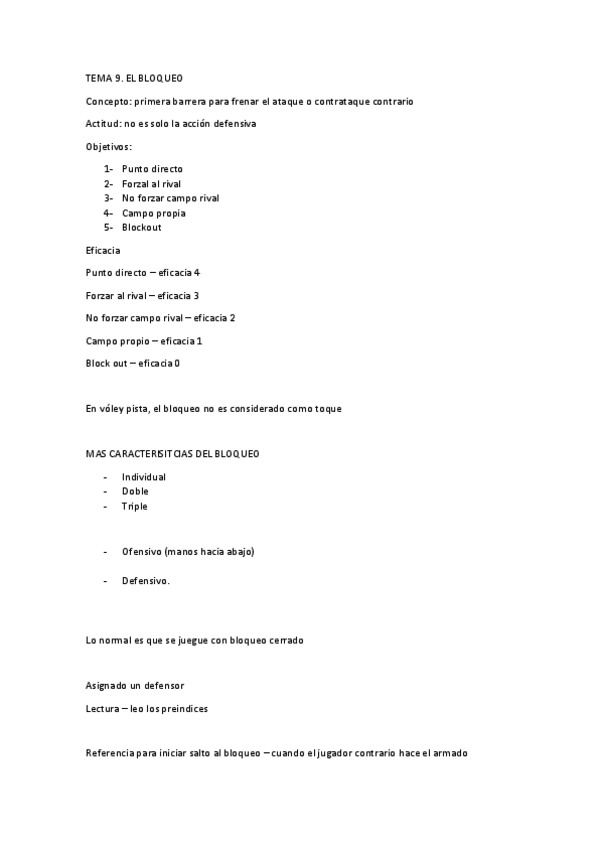 TEMA 9. EL BLOQUEO

Concepto: primera barrera para frenar el ataque o contrataque contrario

Actitud: no es solo la acción defensiva

Objetivos:

1- Punto directo
2- Forzal al rival
3- No forzar campo rival
4- Campo propia
5- Blockout

Eficacia

Punto directo – eficacia 4

Forzar al rival – eficacia 3

No forzar campo rival – eficacia 2

Campo propio – eficacia 1

Block out – eficacia 0

En vóley pista, el bloqueo no es considerado como toque

MAS CARACTERISITCIAS DEL BLOQUEO

- Individual
- Doble
- Triple

- Ofensivo (manos hacia abajo)

- Defensivo.

Lo normal es que se juegue con bloqueo cerrado

Asignado un defensor

Lectura – leo los preindices

Referencia para iniciar salto al bloqueo – cuando el jugador contrario hace el armado